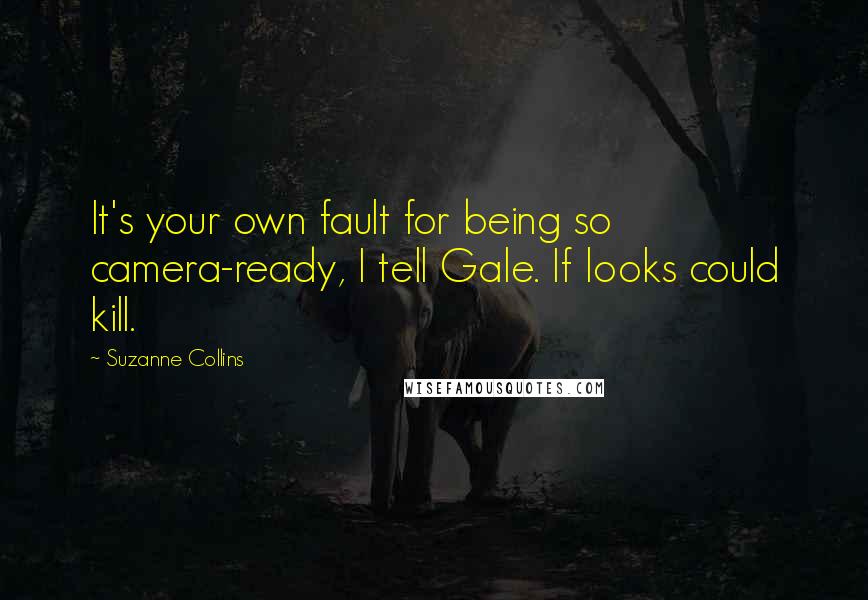 It's your own fault for being so camera-ready, I tell Gale. If looks could kill.

~ Suzanne Collins

WISEFAMOUSQUOTES.COM